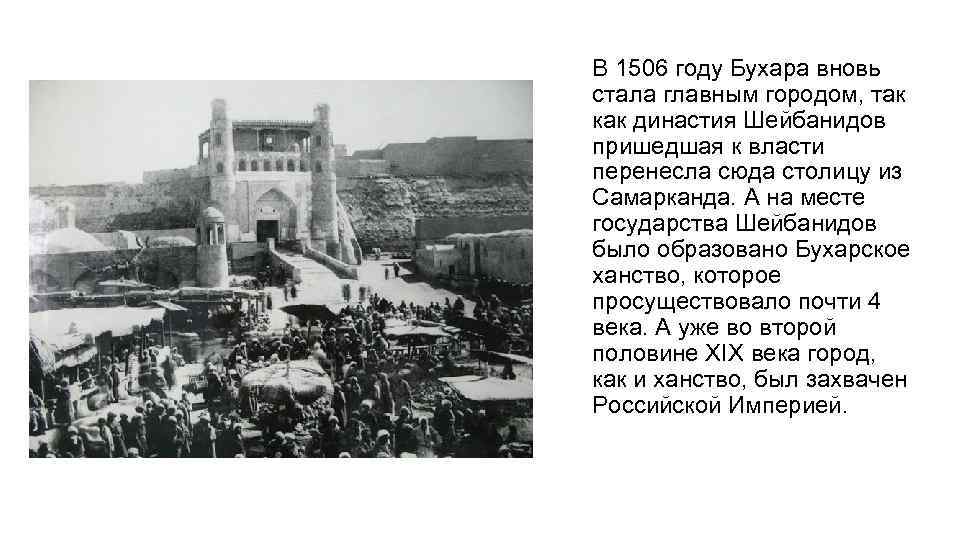 В 1506 году Бухара вновь стала главным городом, так как династия Шейбанидов пришедшая к власти перенесла сюда столицу из Самарканда. А на месте государства Шейбанидов было образовано Бухарское ханство, которое просуществовало почти 4 века. А уже во второй половине XIX века город, как и ханство, был захвачен Российской Империей.